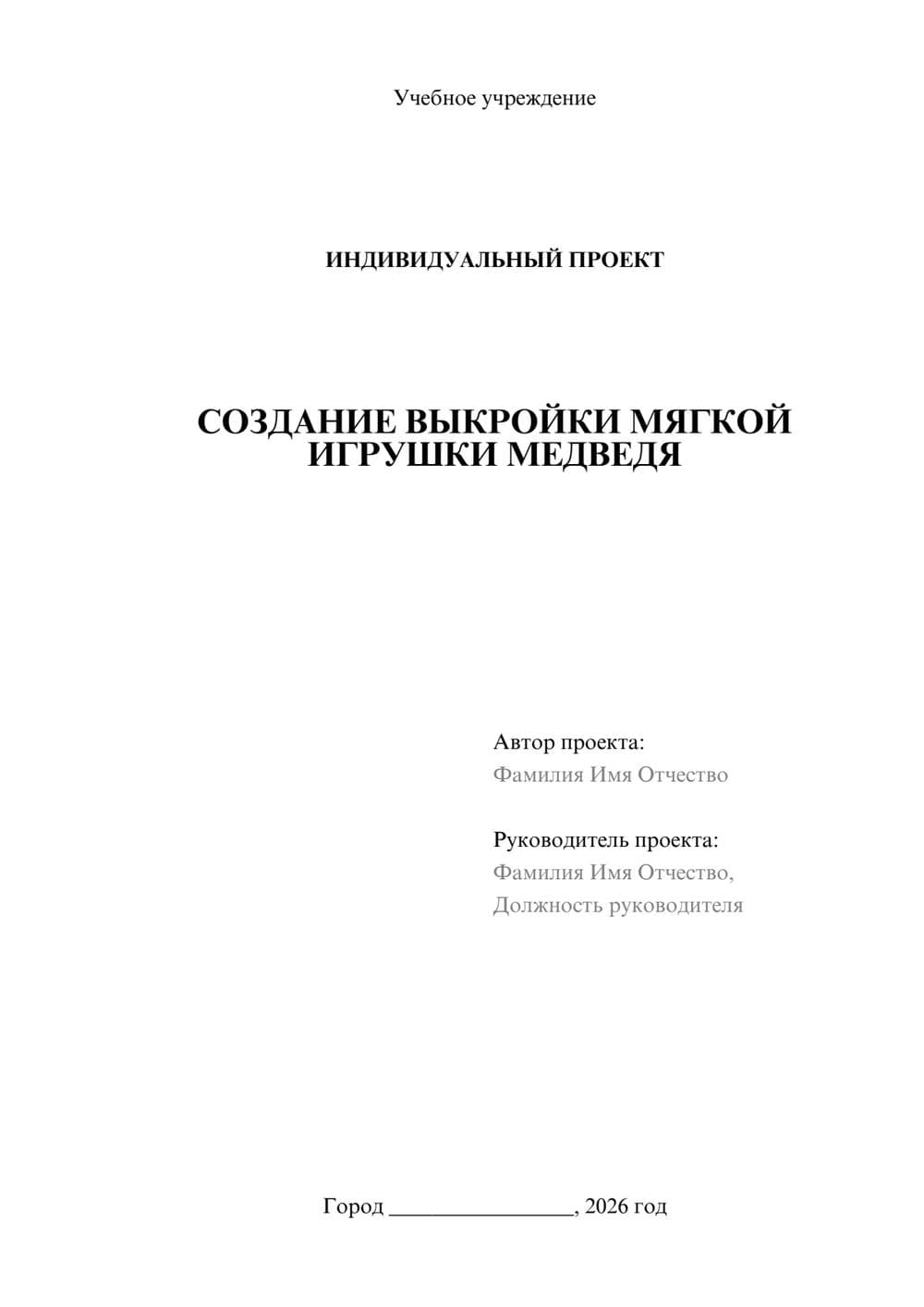 Учебное учреждение

ИНДИВИДУАЛЬНЫЙ ПРОЕКТ

СОЗДАНИЕ ВЫКРОЙКИ МЯГКОЙ ИГРУШКИ МЕДВЕДЯ

Автор проекта:
Фамилия Имя Отчество

Руководитель проекта:
Фамилия Имя Отчество,
Должность руководителя

Город ________________, 2026 год